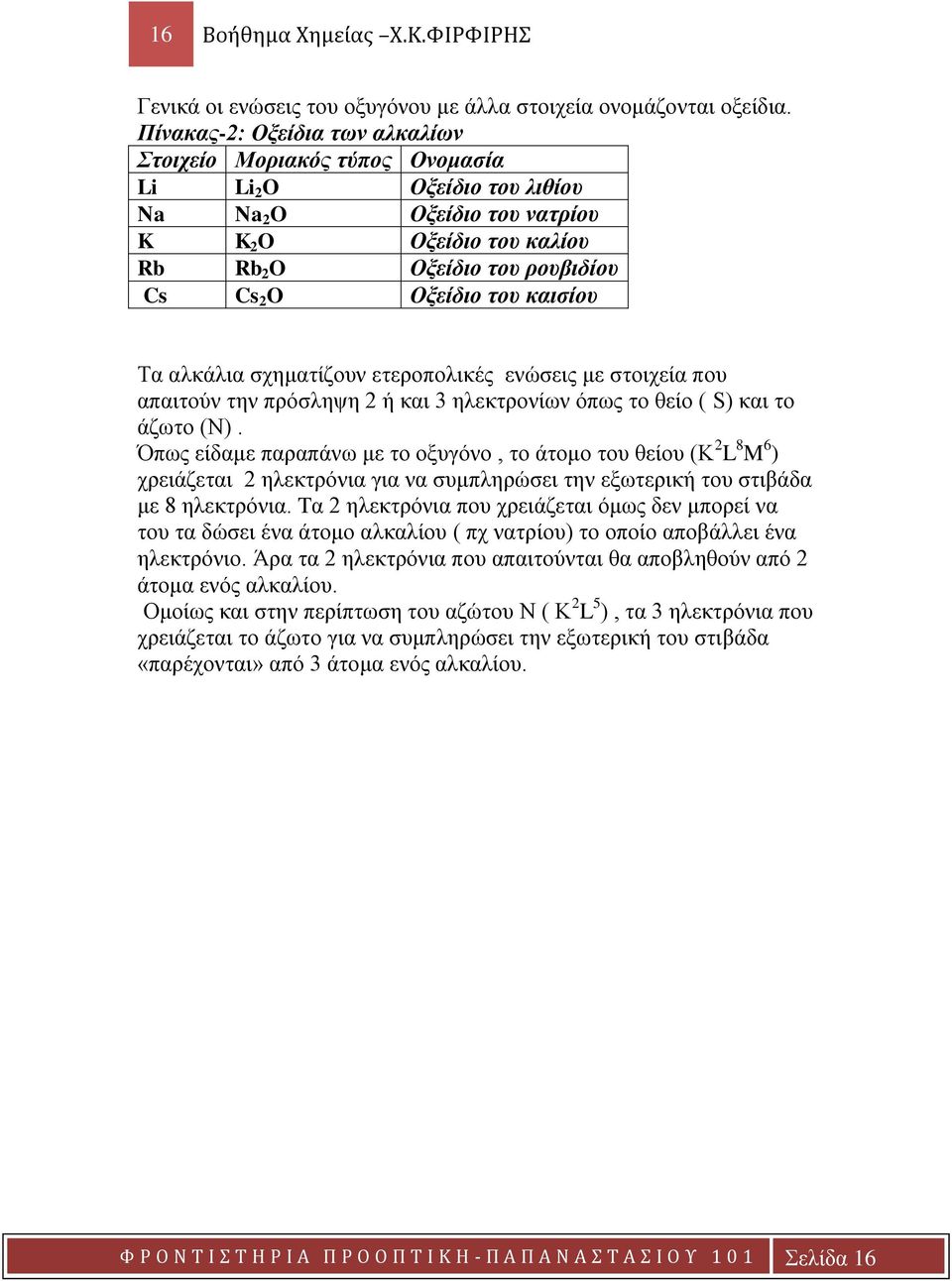 16 Βοήθημα Χημείας –Χ.Κ.ΦΙΡΦΙΡΗΣ

Γενικά οι ενώσεις του οξυγόνου με άλλα στοιχεία ονομάζονται οξείδια.

Πίνακας-2: Οξείδια των αλκαλίων

| Στοιχείο | Μοριακός τύπος | Ονομασία |
|---|---|---|
| Li | $Li_2O$ | Οξείδιο του λιθίου |
| Na | $Na_2O$ | Οξείδιο του νατρίου |
| K | $K_2O$ | Οξείδιο του καλίου |
| Rb | $Rb_2O$ | Οξείδιο του ρουβιδίου |
| Cs | $Cs_2O$ | Οξείδιο του καισίου |

Τα αλκάλια σχηματίζουν ετεροπολικές ενώσεις με στοιχεία που απαιτούν την πρόσληψη 2 ή και 3 ηλεκτρονίων όπως το θείο ( S) και το άζωτο (N) .
Όπως είδαμε παραπάνω με το οξυγόνο , το άτομο του θείου ($K^2L^8M^6$) χρειάζεται 2 ηλεκτρόνια για να συμπληρώσει την εξωτερική του στιβάδα με 8 ηλεκτρόνια. Τα 2 ηλεκτρόνια που χρειάζεται όμως δεν μπορεί να του τα δώσει ένα άτομο αλκαλίου ( πχ νατρίου) το οποίο αποβάλλει ένα ηλεκτρόνιο. Άρα τα 2 ηλεκτρόνια που απαιτούνται θα αποβληθούν από 2 άτομα ενός αλκαλίου.
Ομοίως και στην περίπτωση του αζώτου N ( $K^2L^5$) , τα 3 ηλεκτρόνια που χρειάζεται το άζωτο για να συμπληρώσει την εξωτερική του στιβάδα «παρέχονται» από 3 άτομα ενός αλκαλίου.

ΦΡΟΝΤΙΣΤΗΡΙΑ ΠΡΟΟΠΤΙΚΗ-ΠΑΠΑΝΑΣΤΑΣΙΟΥ 101 Σελίδα 16